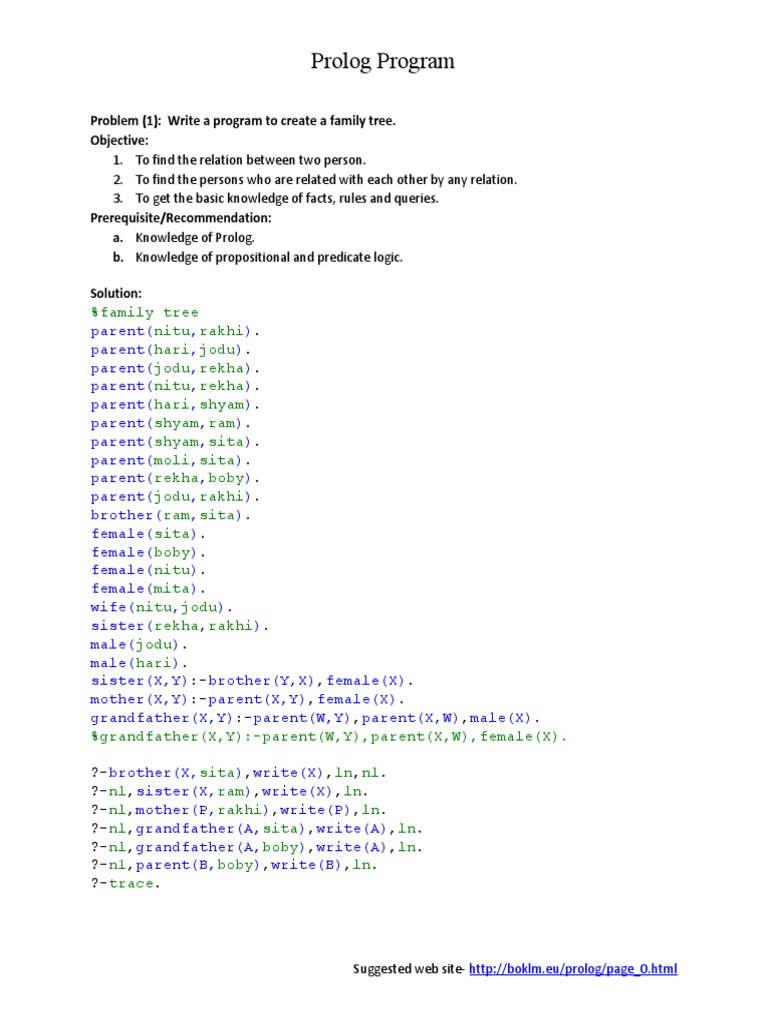 Prolog Program

Problem (1): Write a program to create a family tree.
Objective:
1. To find the relation between two person.
2. To find the persons who are related with each other by any relation.
3. To get the basic knowledge of facts, rules and queries.
Prerequisite/Recommendation:
a. Knowledge of Prolog.
b. Knowledge of propositional and predicate logic.

Solution:
%family tree
parent(nitu,rakhi).
parent(hari,jodu).
parent(jodu,rekha).
parent(nitu,rekha).
parent(hari,shyam).
parent(shyam,ram).
parent(shyam,sita).
parent(moli,sita).
parent(rekha,boby).
parent(jodu,rakhi).
brother(ram,sita).
female(sita).
female(boby).
female(nitu).
female(mita).
wife(nitu,jodu).
sister(rekha,rakhi).
male(jodu).
male(hari).
sister(X,Y):-brother(Y,X),female(X).
mother(X,Y):-parent(X,Y),female(X).
grandfather(X,Y):-parent(W,Y),parent(X,W),male(X).
%grandfather(X,Y):-parent(W,Y),parent(X,W),female(X).

?-brother(X,sita),write(X),ln,nl.
?-nl,sister(X,ram),write(X),ln.
?-nl,mother(P,rakhi),write(P),ln.
?-nl,grandfather(A,sita),write(A),ln.
?-nl,grandfather(A,boby),write(A),ln.
?-nl,parent(B,boby),write(B),ln.
?-trace.

Suggested web site- http://boklm.eu/prolog/page_0.html